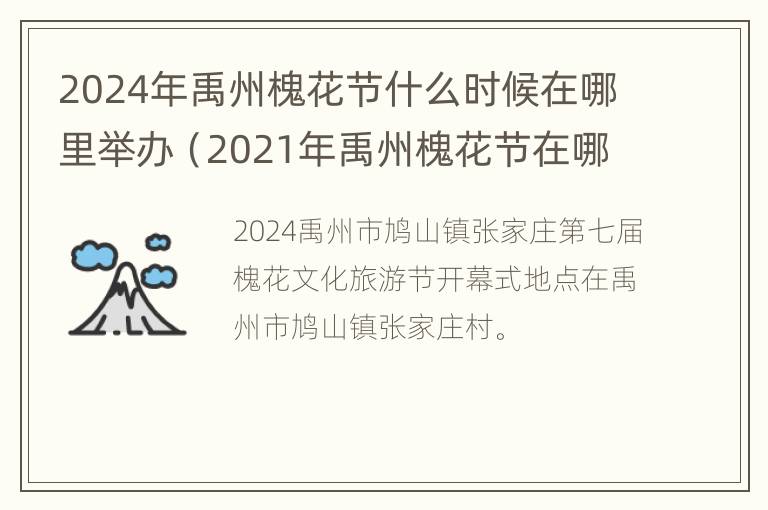 2024年禹州槐花节什么时候在哪里举办（2021年禹州槐花节在哪

2024禹州市鸠山镇张家庄第七届槐花文化旅游节开幕式地点在禹州市鸠山镇张家庄村。